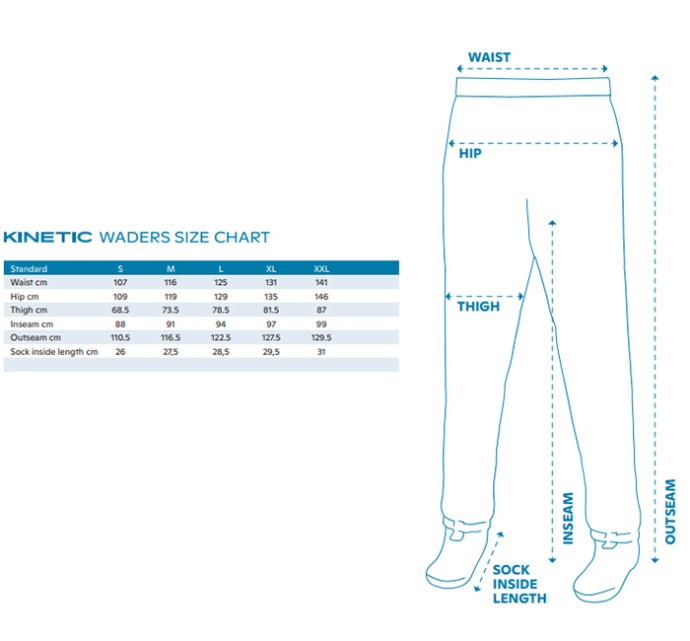 KINETIC WADERS SIZE CHART

| Standard | S | M | L | XL | XXL |
|---|---|---|---|---|---|
| Waist cm | 107 | 116 | 125 | 131 | 141 |
| Hip cm | 109 | 119 | 129 | 135 | 146 |
| Thigh cm | 68.5 | 73.5 | 78.5 | 81.5 | 87 |
| Inseam cm | 88 | 91 | 94 | 97 | 99 |
| Outseam cm | 110.5 | 116.5 | 122.5 | 127.5 | 129.5 |
| Sock inside length cm | 26 | 27,5 | 28,5 | 29,5 | 31 |

WAIST
HIP
THIGH
INSEAM
OUTSEAM
SOCK INSIDE LENGTH